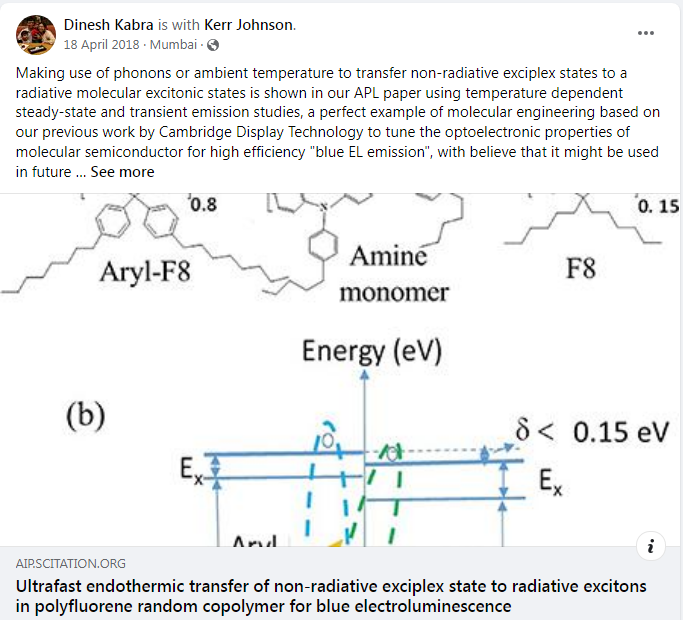 Dinesh Kabra is with Kerr Johnson.
18 April 2018 · Mumbai ·

Making use of phonons or ambient temperature to transfer non-radiative exciplex states to a radiative molecular excitonic states is shown in our APL paper using temperature dependent steady-state and transient emission studies, a perfect example of molecular engineering based on our previous work by Cambridge Display Technology to tune the optoelectronic properties of molecular semiconductor for high efficiency "blue EL emission", with believe that it might be used in future ... See more

0.8
Aryl-F8
Amine monomer
0. 15
F8

Energy (eV)
(b)
$\delta <$ 0.15 eV
$E_x$
$E_x$
Aryl

AIP.SCITATION.ORG
Ultrafast endothermic transfer of non-radiative exciplex state to radiative excitons in polyfluorene random copolymer for blue electroluminescence